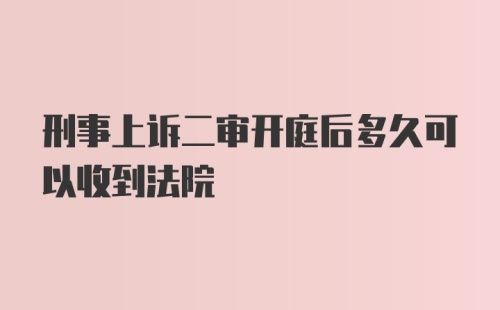 刑事上诉二审开庭后多久可以收到法院